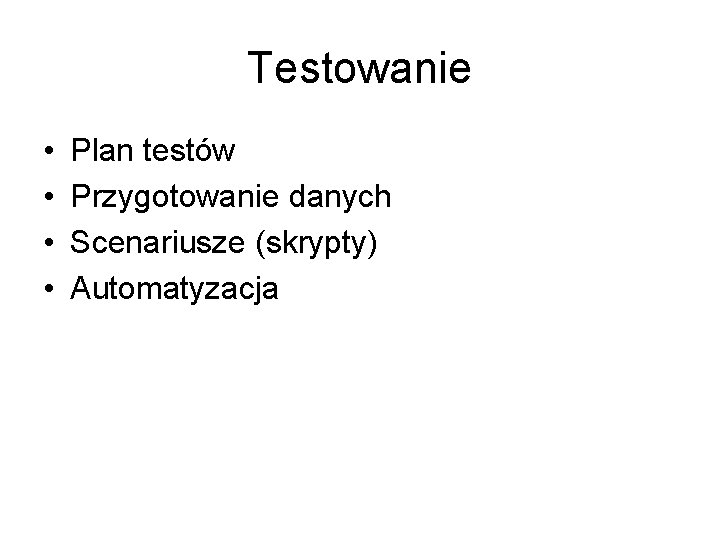 Testowanie

• Plan testów
• Przygotowanie danych
• Scenariusze (skrypty)
• Automatyzacja